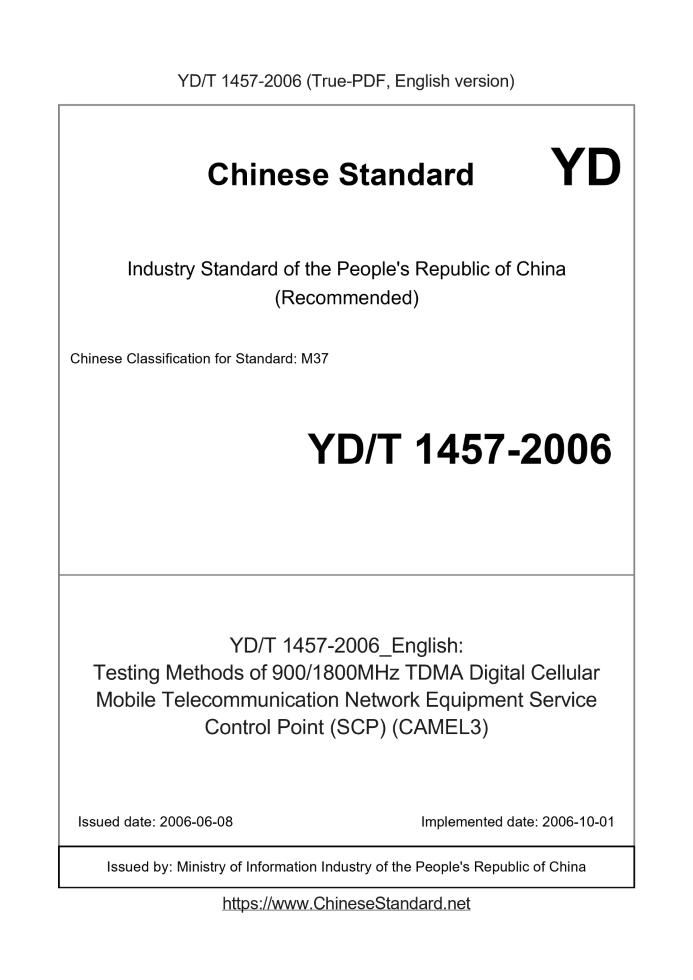 YD/T 1457-2006 (True-PDF, English version)

Chinese Standard

YD

Industry Standard of the People's Republic of China
(Recommended)

Chinese Classification for Standard: M37

YD/T 1457-2006

YD/T 1457-2006_English:
Testing Methods of 900/1800MHz TDMA Digital Cellular Mobile Telecommunication Network Equipment Service Control Point (SCP) (CAMEL3)

Issued date: 2006-06-08

Implemented date: 2006-10-01

Issued by: Ministry of Information Industry of the People's Republic of China

https://www.ChineseStandard.net